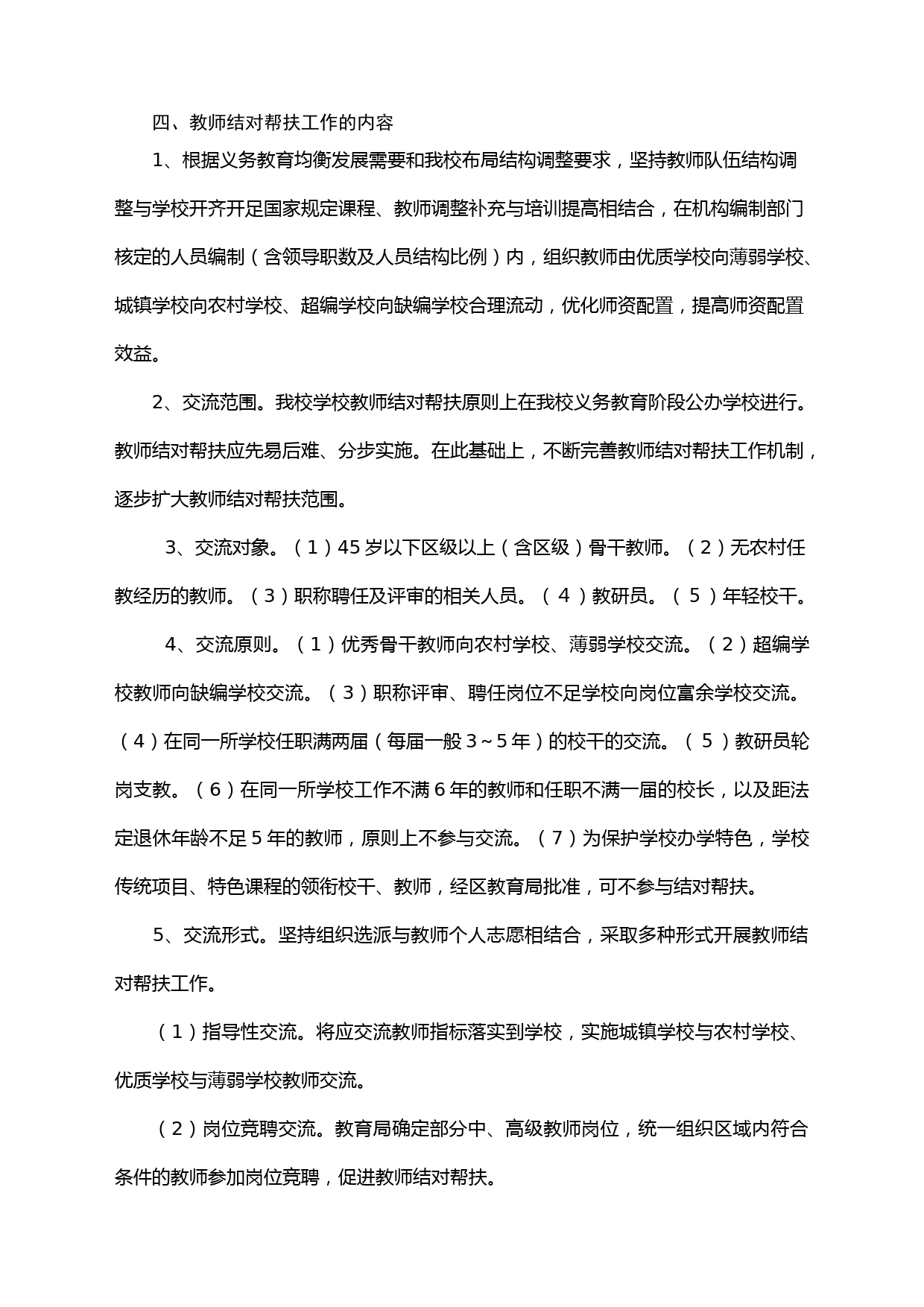 四、教师结对帮扶工作的内容

1、根据义务教育均衡发展需要和我校布局结构调整要求，坚持教师队伍结构调整与学校开齐开足国家规定课程、教师调整补充与培训提高相结合，在机构编制部门核定的人员编制（含领导职数及人员结构比例）内，组织教师由优质学校向薄弱学校、城镇学校向农村学校、超编学校向缺编学校合理流动，优化师资配置，提高师资配置效益。

2、交流范围。我校学校教师结对帮扶原则上在我校义务教育阶段公办学校进行。教师结对帮扶应先易后难、分步实施。在此基础上，不断完善教师结对帮扶工作机制，逐步扩大教师结对帮扶范围。

3、交流对象。（1）45岁以下区级以上（含区级）骨干教师。（2）无农村任教经历的教师。（3）职称聘任及评审的相关人员。（4）教研员。（5）年轻校干。

4、交流原则。（1）优秀骨干教师向农村学校、薄弱学校交流。（2）超编学校教师向缺编学校交流。（3）职称评审、聘任岗位不足学校向岗位富余学校交流。（4）在同一所学校任职满两届（每届一般3～5年）的校干的交流。（5）教研员轮岗支教。（6）在同一所学校工作不满6年的教师和任职不满一届的校长，以及距法定退休年龄不足5年的教师，原则上不参与交流。（7）为保护学校办学特色，学校传统项目、特色课程的领衔校干、教师，经区教育局批准，可不参与结对帮扶。

5、交流形式。坚持组织选派与教师个人志愿相结合，采取多种形式开展教师结对帮扶工作。

（1）指导性交流。将应交流教师指标落实到学校，实施城镇学校与农村学校、优质学校与薄弱学校教师交流。

（2）岗位竞聘交流。教育局确定部分中、高级教师岗位，统一组织区域内符合条件的教师参加岗位竞聘，促进教师结对帮扶。